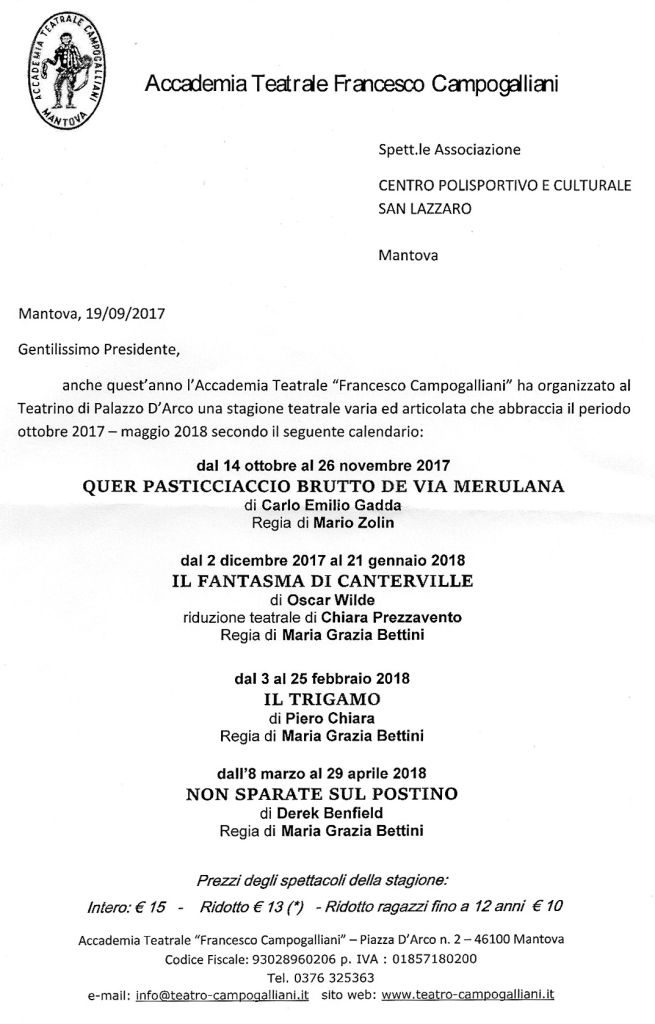 ACCADEMIA TEATRALE CAMPOGALLIANI MANTOVA

Accademia Teatrale Francesco Campogalliani

Spett.le Associazione

CENTRO POLISPORTIVO E CULTURALE SAN LAZZARO

Mantova

Mantova, 19/09/2017

Gentilissimo Presidente,

anche quest'anno l'Accademia Teatrale "Francesco Campogalliani" ha organizzato al Teatrino di Palazzo D'Arco una stagione teatrale varia ed articolata che abbraccia il periodo ottobre 2017 – maggio 2018 secondo il seguente calendario:

dal 14 ottobre al 26 novembre 2017
QUER PASTICCIACCIO BRUTTO DE VIA MERULANA
di Carlo Emilio Gadda
Regia di Mario Zolin

dal 2 dicembre 2017 al 21 gennaio 2018
IL FANTASMA DI CANTERVILLE
di Oscar Wilde
riduzione teatrale di Chiara Prezzavento
Regia di Maria Grazia Bettini

dal 3 al 25 febbraio 2018
IL TRIGAMO
di Piero Chiara
Regia di Maria Grazia Bettini

dall'8 marzo al 29 aprile 2018
NON SPARATE SUL POSTINO
di Derek Benfield
Regia di Maria Grazia Bettini

Prezzi degli spettacoli della stagione:

Intero: € 15 - Ridotto € 13 (*) - Ridotto ragazzi fino a 12 anni € 10

Accademia Teatrale "Francesco Campogalliani" – Piazza D'Arco n. 2 – 46100 Mantova
Codice Fiscale: 93028960206 p. IVA : 01857180200
Tel. 0376 325363
e-mail: info@teatro-campogalliani.it sito web: www.teatro-campogalliani.it